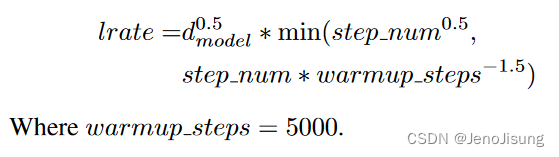 $lrate = d_{model}^{0.5} * \min(step\_num^{0.5},$
$step\_num * warmup\_steps^{-1.5})$

Where $warmup\_steps = 5000$.

CSDN @JenoJisung